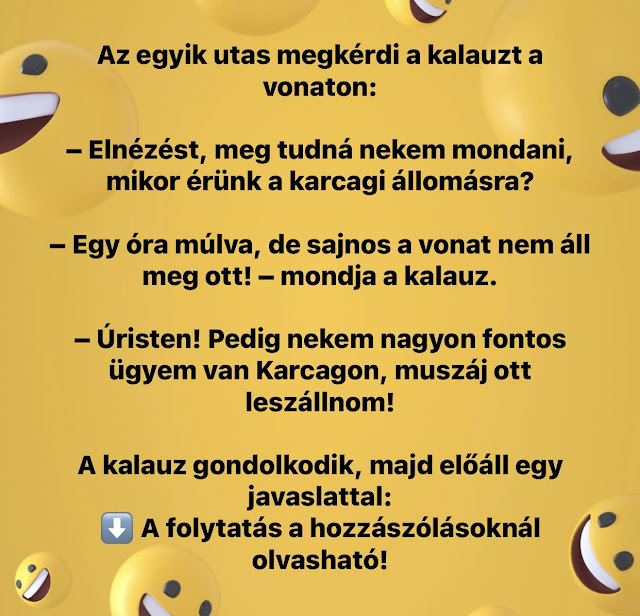 Az egyik utas megkérdi a kalauzt a vonaton:

– Elnézést, meg tudná nekem mondani, mikor érünk a karcagi állomásra?

– Egy óra múlva, de sajnos a vonat nem áll meg ott! – mondja a kalauz.

– Úristen! Pedig nekem nagyon fontos ügyem van Karcagon, muszáj ott leszállnom!

A kalauz gondolkodik, majd előáll egy javaslattal:
⬇️ A folytatás a hozzászólásoknál olvasható!